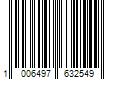 1 006497 632549